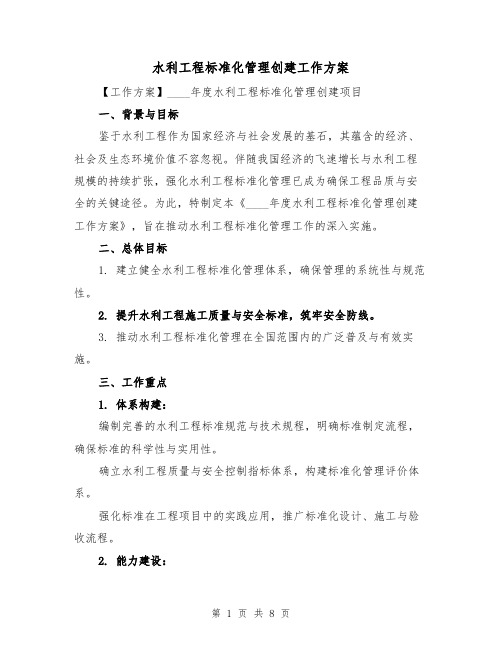 水利工程标准化管理创建工作方案

【工作方案】____年度水利工程标准化管理创建项目

一、背景与目标

鉴于水利工程作为国家经济与社会发展的基石，其蕴含的经济、社会及生态环境价值不容忽视。伴随我国经济的飞速增长与水利工程规模的持续扩张，强化水利工程标准化管理已成为确保工程品质与安全的关键途径。为此，特制定本《____年度水利工程标准化管理创建工作方案》，旨在推动水利工程标准化管理工作的深入实施。

二、总体目标

1. 建立健全水利工程标准化管理体系，确保管理的系统性与规范性。

2. 提升水利工程施工质量与安全标准，筑牢安全防线。

3. 推动水利工程标准化管理在全国范围内的广泛普及与有效实施。

三、工作重点

1. 体系构建：

编制完善的水利工程标准规范与技术规程，明确标准制定流程，确保标准的科学性与实用性。

确立水利工程质量与安全控制指标体系，构建标准化管理评价体系。

强化标准在工程项目中的实践应用，推广标准化设计、施工与验收流程。

2. 能力建设：

第 1 页 共 8 页